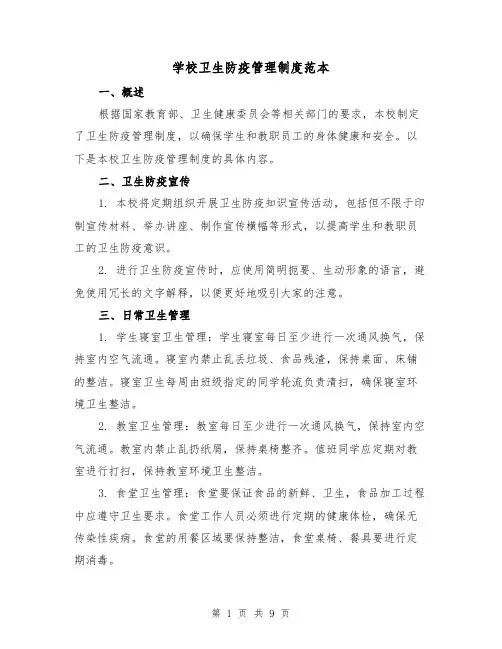 学校卫生防疫管理制度范本

一、概述

根据国家教育部、卫生健康委员会等相关部门的要求，本校制定了卫生防疫管理制度，以确保学生和教职员工的身体健康和安全。以下是本校卫生防疫管理制度的具体内容。

二、卫生防疫宣传

1. 本校将定期组织开展卫生防疫知识宣传活动，包括但不限于印制宣传材料、举办讲座、制作宣传横幅等形式，以提高学生和教职员工的卫生防疫意识。

2. 进行卫生防疫宣传时，应使用简明扼要、生动形象的语言，避免使用冗长的文字解释，以便更好地吸引大家的注意。

三、日常卫生管理

1. 学生寝室卫生管理：学生寝室每日至少进行一次通风换气，保持室内空气流通。寝室内禁止乱丢垃圾、食品残渣，保持桌面、床铺的整洁。寝室卫生每周由班级指定的同学轮流负责清扫，确保寝室环境卫生整洁。

2. 教室卫生管理：教室每日至少进行一次通风换气，保持室内空气流通。教室内禁止乱扔纸屑，保持桌椅整齐。值班同学应定期对教室进行打扫，保持教室环境卫生整洁。

3. 食堂卫生管理：食堂要保证食品的新鲜、卫生，食品加工过程中应遵守卫生要求。食堂工作人员必须进行定期的健康体检，确保无传染性疾病。食堂的用餐区域要保持整洁，食堂桌椅、餐具要进行定期消毒。

第 1 页 共 9 页